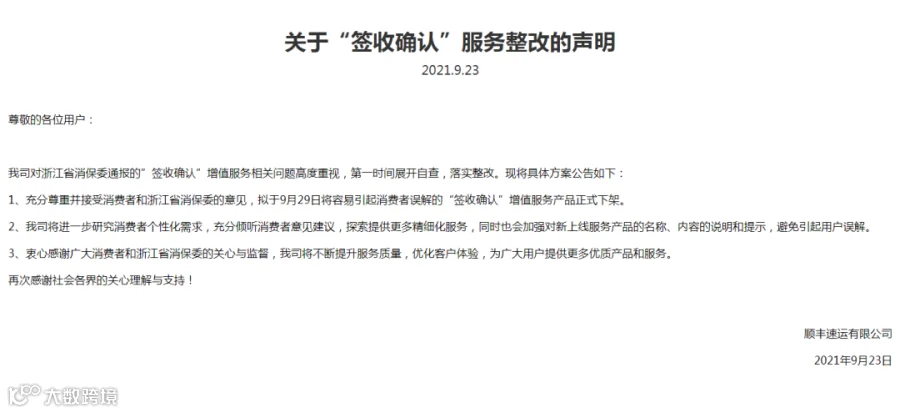 关于“签收确认”服务整改的声明

2021.9.23

尊敬的各位用户：

我司对浙江省消保委通报的“签收确认”增值服务相关问题高度重视，第一时间展开自查，落实整改。现将具体方案公告如下：

1、充分尊重并接受消费者和浙江省消保委的意见，拟于9月29日将容易引起消费者误解的“签收确认”增值服务产品正式下架。

2、我司将进一步研究消费者个性化需求，充分倾听消费者意见建议，探索提供更多精细化服务，同时也会加强对新上线服务产品的名称、内容的说明和提示，避免引起用户误解。

3、衷心感谢广大消费者和浙江省消保委的关心与监督，我司将不断提升服务质量，优化客户体验，为广大用户提供更多优质产品和服务。

再次感谢社会各界的关心理解与支持！

顺丰速运有限公司

2021年9月23日

大数跨境